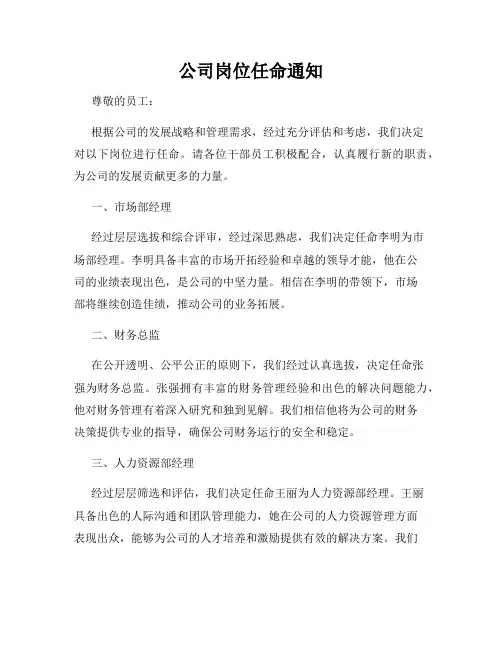 公司岗位任命通知

尊敬的员工：

根据公司的发展战略和管理需求，经过充分评估和考虑，我们决定对以下岗位进行任命。请各位干部员工积极配合，认真履行新的职责，为公司的发展贡献更多的力量。

一、市场部经理

经过层层选拔和综合评审，经过深思熟虑，我们决定任命李明为市场部经理。李明具备丰富的市场开拓经验和卓越的领导才能，他在公司的业绩表现出色，是公司的中坚力量。相信在李明的带领下，市场部将继续创造佳绩，推动公司的业务拓展。

二、财务总监

在公开透明、公平公正的原则下，我们经过认真选拔，决定任命张强为财务总监。张强拥有丰富的财务管理经验和出色的解决问题能力，他对财务管理有着深入研究和独到见解。我们相信他将为公司的财务决策提供专业的指导，确保公司财务运行的安全和稳定。

三、人力资源部经理

经过层层筛选和评估，我们决定任命王丽为人力资源部经理。王丽具备出色的人际沟通和团队管理能力，她在公司的人力资源管理方面表现出众，能够为公司的人才培养和激励提供有效的解决方案。我们